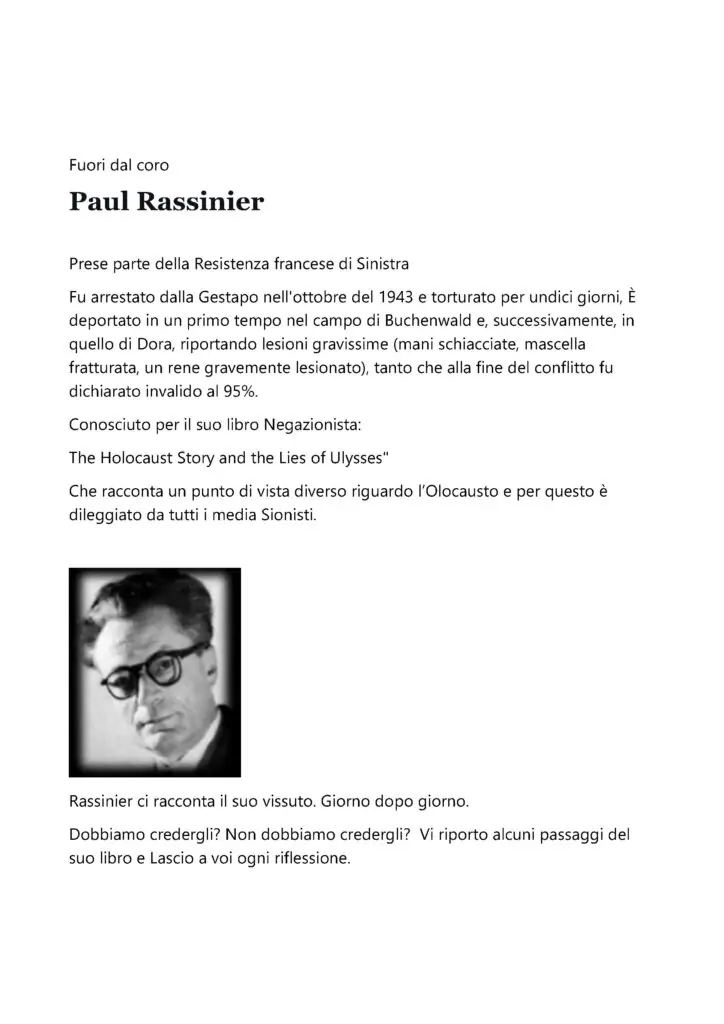 Fuori dal coro

Paul Rassinier

Prese parte della Resistenza francese di Sinistra

Fu arrestato dalla Gestapo nell'ottobre del 1943 e torturato per undici giorni, È deportato in un primo tempo nel campo di Buchenwald e, successivamente, in quello di Dora, riportando lesioni gravissime (mani schiacciate, mascella fratturata, un rene gravemente lesionato), tanto che alla fine del conflitto fu dichiarato invalido al 95%.

Conosciuto per il suo libro Negazionista:

The Holocaust Story and the Lies of Ulysses"

Che racconta un punto di vista diverso riguardo l'Olocausto e per questo è dileggiato da tutti i media Sionisti.

Rassinier ci racconta il suo vissuto. Giorno dopo giorno.

Dobbiamo credergli? Non dobbiamo credergli? Vi riporto alcuni passaggi del suo libro e Lascio a voi ogni riflessione.